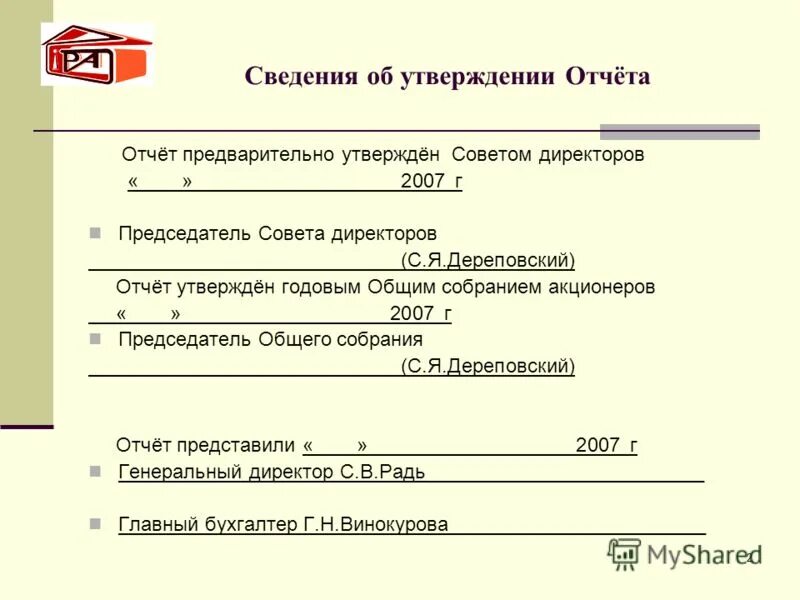 РА

Сведения об утверждении Отчёта

Отчёт предварительно утверждён Советом директоров « » 2007 г

Председатель Совета директоров
(С.Я.Дереповский)

Отчёт утверждён годовым Общим собранием акционеров
« » 2007 г

Председатель Общего собрания
(С.Я.Дереповский)

Отчёт представили « » 2007 г

Генеральный директор С.В.Радь

Главный бухгалтер Г.Н.Винокурова

MyShared

2